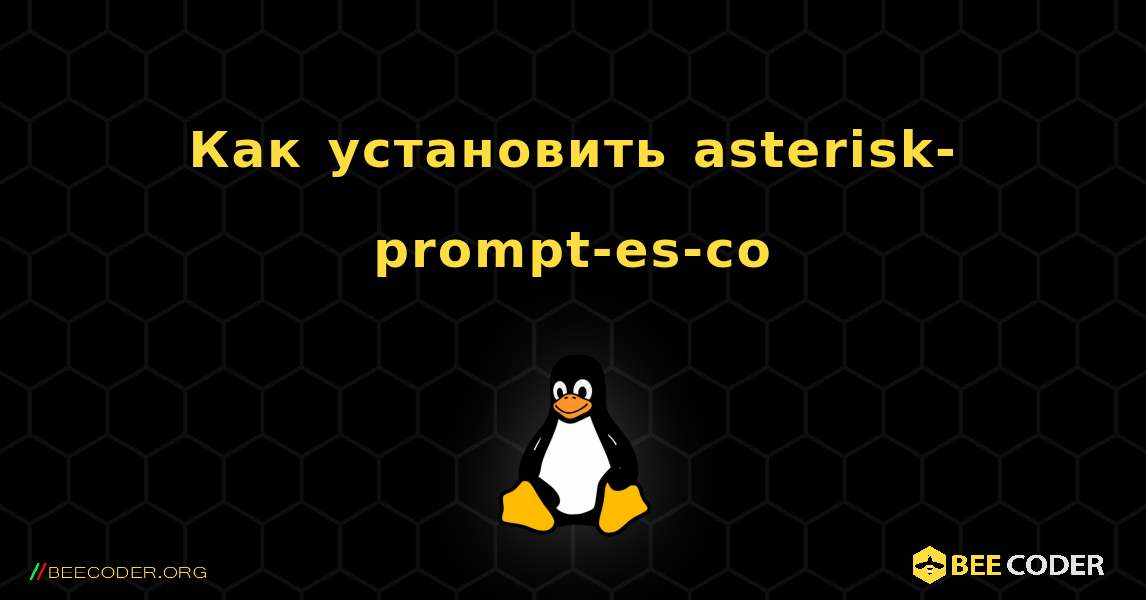 Как установить asterisk-prompt-es-co

//BEECODER.ORG

BEE CODER